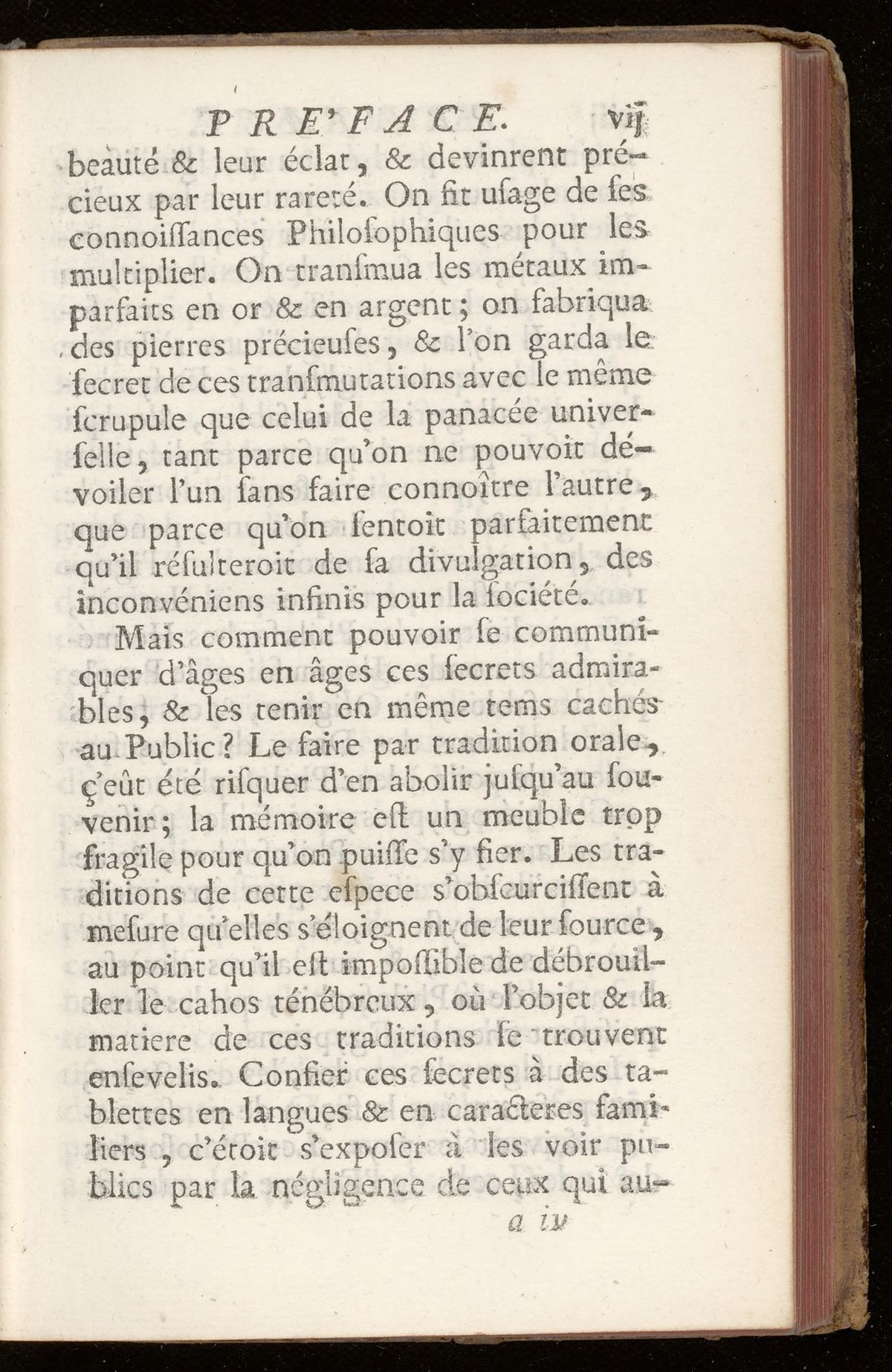 PRE'FACE. vij

beauté & leur éclat, & devinrent précieux par leur rareté. On fit uſage de ſes connoiſſances Philoſophiques pour les multiplier. On tranſmua les métaux imparfaits en or & en argent; on fabriqua des pierres précieuſes, & l'on garda le ſecret de ces tranſmutations avec le même ſcrupule que celui de la panacée univerſelle, tant parce qu'on ne pouvoit dévoiler l'un ſans faire connoître l'autre, que parce qu'on ſentoit parfaitement qu'il réſulteroit de ſa divulgation, des inconvéniens infinis pour la ſociété.

Mais comment pouvoir ſe communiquer d'âges en âges ces ſecrets admirables, & les tenir en même tems cachés au Public? Le faire par tradition orale, ç'eût été riſquer d'en abolir juſqu'au ſouvenir; la mémoire eſt un meuble trop fragile pour qu'on puiſſe s'y fier. Les traditions de cette eſpece s'obſcurciſſent à meſure qu'elles s'éloignent de leur ſource, au point qu'il eſt impoſſible de débrouiller le cahos ténébreux, où l'objet & la matiere de ces traditions ſe trouvent enſevelis. Confier ces ſecrets à des tablettes en langues & en caracteres familiers, c'étoit s'expoſer à les voir publics par la négligence de ceux qui au-

a iv